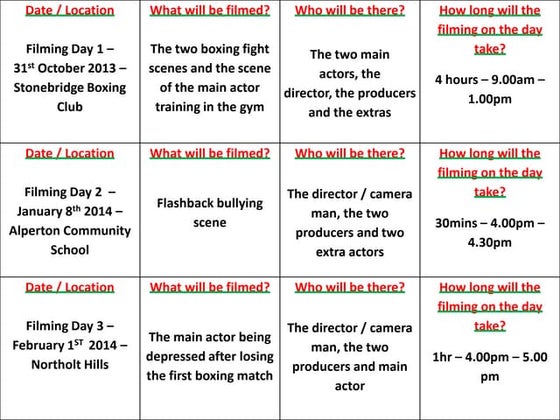 | Date / Location | What will be filmed? | Who will be there? | How long will the filming on the day take? |
|---|---|---|---|
| Filming Day 1 – 31$^{st}$ October 2013 – Stonebridge Boxing Club | The two boxing fight scenes and the scene of the main actor training in the gym | The two main actors, the director, the producers and the extras | 4 hours – 9.00am – 1.00pm |
| Date / Location | What will be filmed? | Who will be there? | How long will the filming on the day take? |
| Filming Day 2 – January 8$^{th}$ 2014 – Alperton Community School | Flashback bullying scene | The director / camera man, the two producers and two extra actors | 30mins – 4.00pm – 4.30pm |
| Date / Location | What will be filmed? | Who will be there? | How long will the filming on the day take? |
| Filming Day 3 – February 1$^{ST}$ 2014 – Northolt Hills | The main actor being depressed after losing the first boxing match | The director / camera man, the two producers and main actor | 1hr – 4.00pm – 5.00 pm |